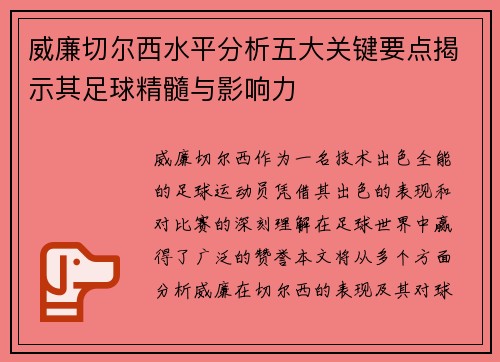 威廉切尔西水平分析五大关键要点揭示其足球精髓与影响力

威廉切尔西作为一名技术出色全能的足球运动员凭借其出色的表现和对比赛的深刻理解在足球世界中赢得了广泛的赞誉本文将从多个方面分析威廉在切尔西的表现及其对球